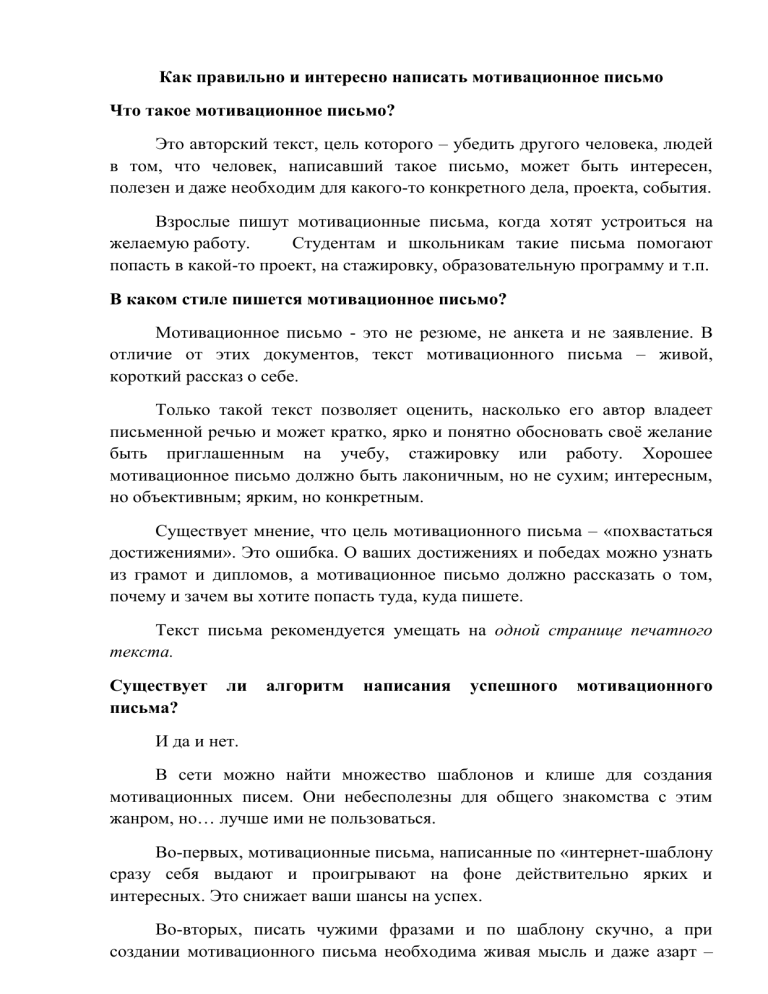 Как правильно и интересно написать мотивационное письмо

Что такое мотивационное письмо?

Это авторский текст, цель которого – убедить другого человека, людей в том, что человек, написавший такое письмо, может быть интересен, полезен и даже необходим для какого-то конкретного дела, проекта, события.

Взрослые пишут мотивационные письма, когда хотят устроиться на желаемую работу. Студентам и школьникам такие письма помогают попасть в какой-то проект, на стажировку, образовательную программу и т.п.

В каком стиле пишется мотивационное письмо?

Мотивационное письмо - это не резюме, не анкета и не заявление. В отличие от этих документов, текст мотивационного письма – живой, короткий рассказ о себе.

Только такой текст позволяет оценить, насколько его автор владеет письменной речью и может кратко, ярко и понятно обосновать своё желание быть приглашенным на учебу, стажировку или работу. Хорошее мотивационное письмо должно быть лаконичным, но не сухим; интересным, но объективным; ярким, но конкретным.

Существует мнение, что цель мотивационного письма – «похвастаться достижениями». Это ошибка. О ваших достижениях и победах можно узнать из грамот и дипломов, а мотивационное письмо должно рассказать о том, почему и зачем вы хотите попасть туда, куда пишете.

Текст письма рекомендуется умещать на одной странице печатного текста.

Существует ли алгоритм написания успешного мотивационного письма?

И да и нет.

В сети можно найти множество шаблонов и клише для создания мотивационных писем. Они небесполезны для общего знакомства с этим жанром, но… лучше ими не пользоваться.

Во-первых, мотивационные письма, написанные по «интернет-шаблону сразу себя выдают и проигрывают на фоне действительно ярких и интересных. Это снижает ваши шансы на успех.

Во-вторых, писать чужими фразами и по шаблону скучно, а при создании мотивационного письма необходима живая мысль и даже азарт –